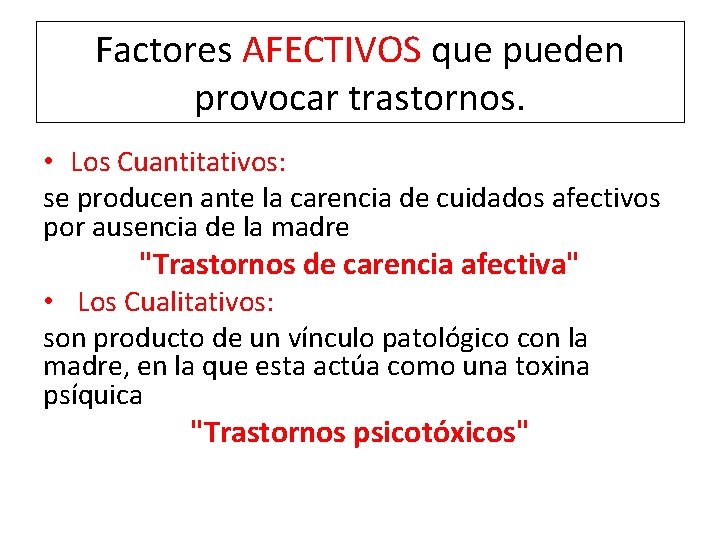 Factores AFECTIVOS que pueden provocar trastornos.

• Los Cuantitativos:

se producen ante la carencia de cuidados afectivos por ausencia de la madre

"Trastornos de carencia afectiva"

• Los Cualitativos:

son producto de un vínculo patológico con la madre, en la que esta actúa como una toxina psíquica

"Trastornos psicotóxicos"